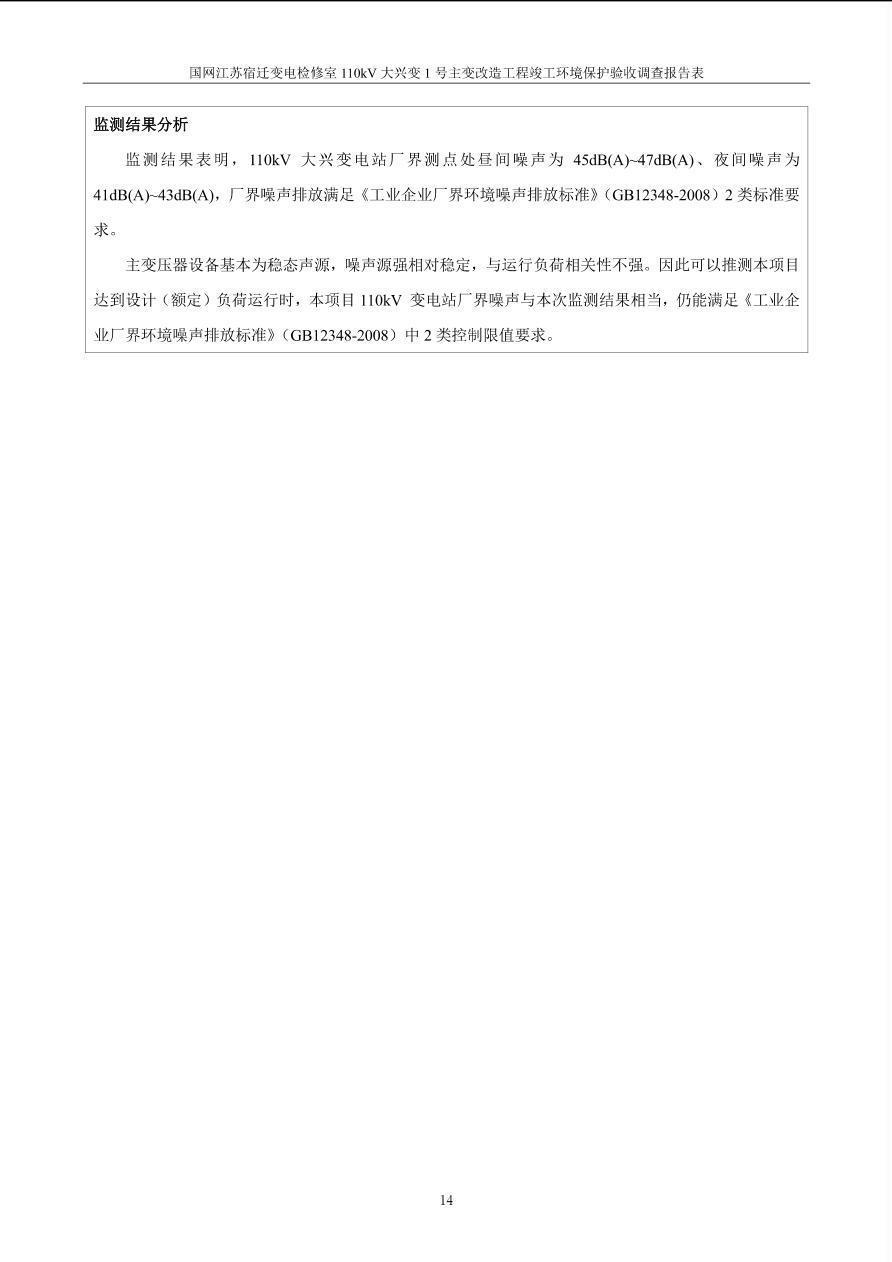 国网江苏宿迁变电检修室 110kV 大兴变 1 号主变改造工程竣工环境保护验收调查报告表

监测结果分析

监测结果表明，110kV 大兴变电站厂界测点处昼间噪声为 45dB(A)~47dB(A)、夜间噪声为 41dB(A)~43dB(A)，厂界噪声排放满足《工业企业厂界环境噪声排放标准》(GB12348-2008）2 类标准要求。

主变压器设备基本为稳态声源，噪声源强相对稳定，与运行负荷相关性不强。因此可以推测本项目达到设计（额定）负荷运行时，本项目 110kV 变电站厂界噪声与本次监测结果相当，仍能满足《工业企业厂界环境噪声排放标准》(GB12348-2008）中 2 类控制限值要求。

14